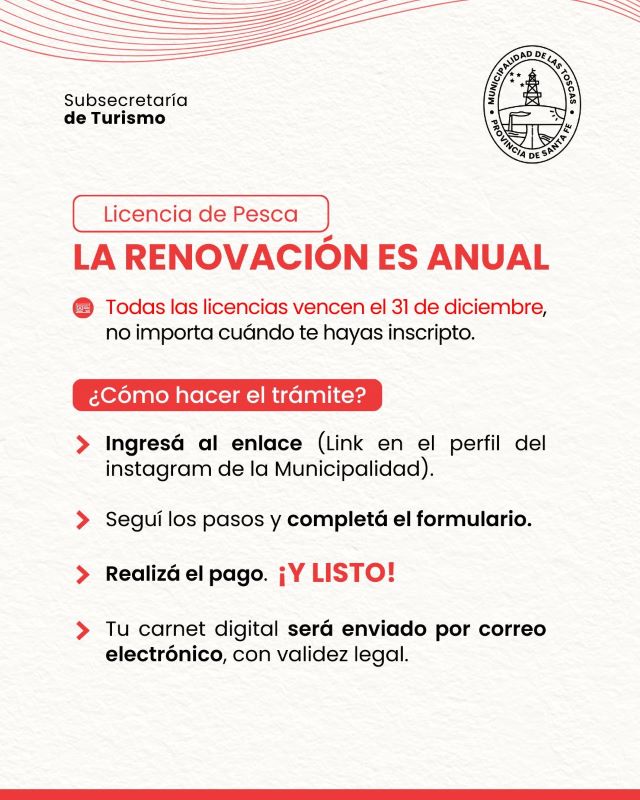 Subsecretaría
de Turismo

MUNICIPALIDAD DE LAS TOSCAS
PROVINCIA DE SANTA FE

Licencia de Pesca

LA RENOVACIÓN ES ANUAL

Todas las licencias vencen el 31 de diciembre, no importa cuándo te hayas inscripto.

¿Cómo hacer el trámite?

Ingresá al enlace (Link en el perfil del instagram de la Municipalidad).

Seguí los pasos y completá el formulario.

Realizá el pago. ¡Y LISTO!

Tu carnet digital será enviado por correo electrónico, con validez legal.